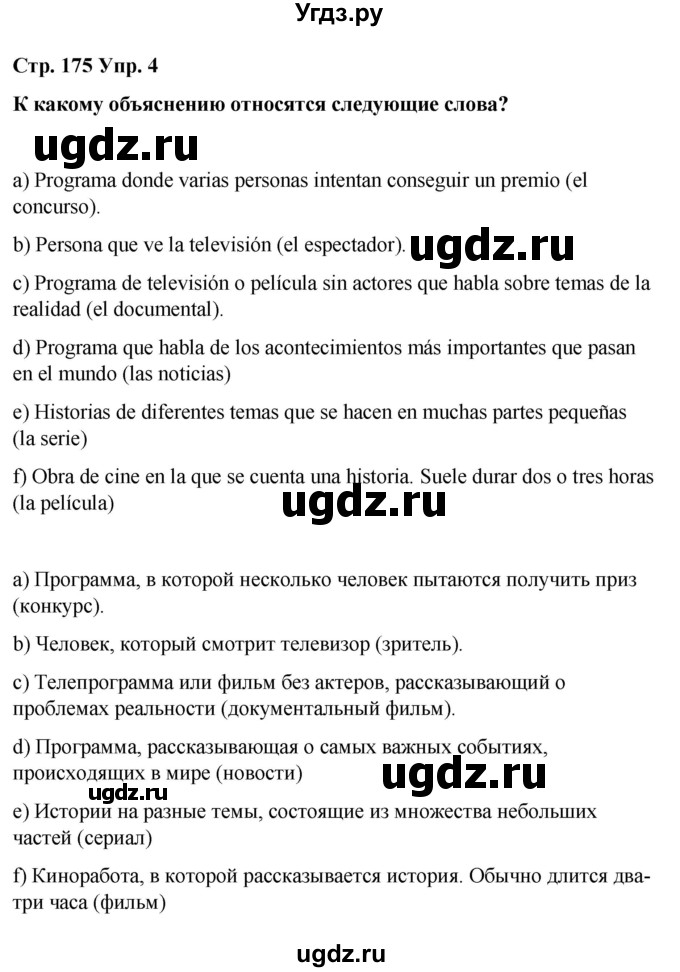 Угдз.ру

Стр. 175 Упр. 4

К какому объяснению относятся следующие слова?

ugdz.ru

a) Programa donde varias personas intentan conseguir un premio (el concurso).

b) Persona que ve la televisión (el espectador). ugdz.ru

c) Programa de televisión o película sin actores que habla sobre temas de la realidad (el documental).

d) Programa que habla de los acontecimientos más importantes que pasan en el mundo (las noticias)

e) Historias de diferentes temas que se hacen en muchas partes pequeñas (la serie)

f) Obra de cine en la que se cuenta una historia. Suele durar dos o tres horas (la película)

ugdz.ru

a) Программа, в которой несколько человек пытаются получить приз (конкурс).

b) Человек, который смотрит телевизор (зритель).

c) Телепрограмма или фильм без актеров, рассказывающий о проблемах реальности (документальный фильм).

d) Программа, рассказывающая о самых важных событиях, происходящих в мире (новости)

ugdz.ru ugdz.ru

e) Истории на разные темы, состоящие из множества небольших частей (сериал)

f) Киноработа, в которой рассказывается история. Обычно длится два-три часа (фильм)

ugdz.ru